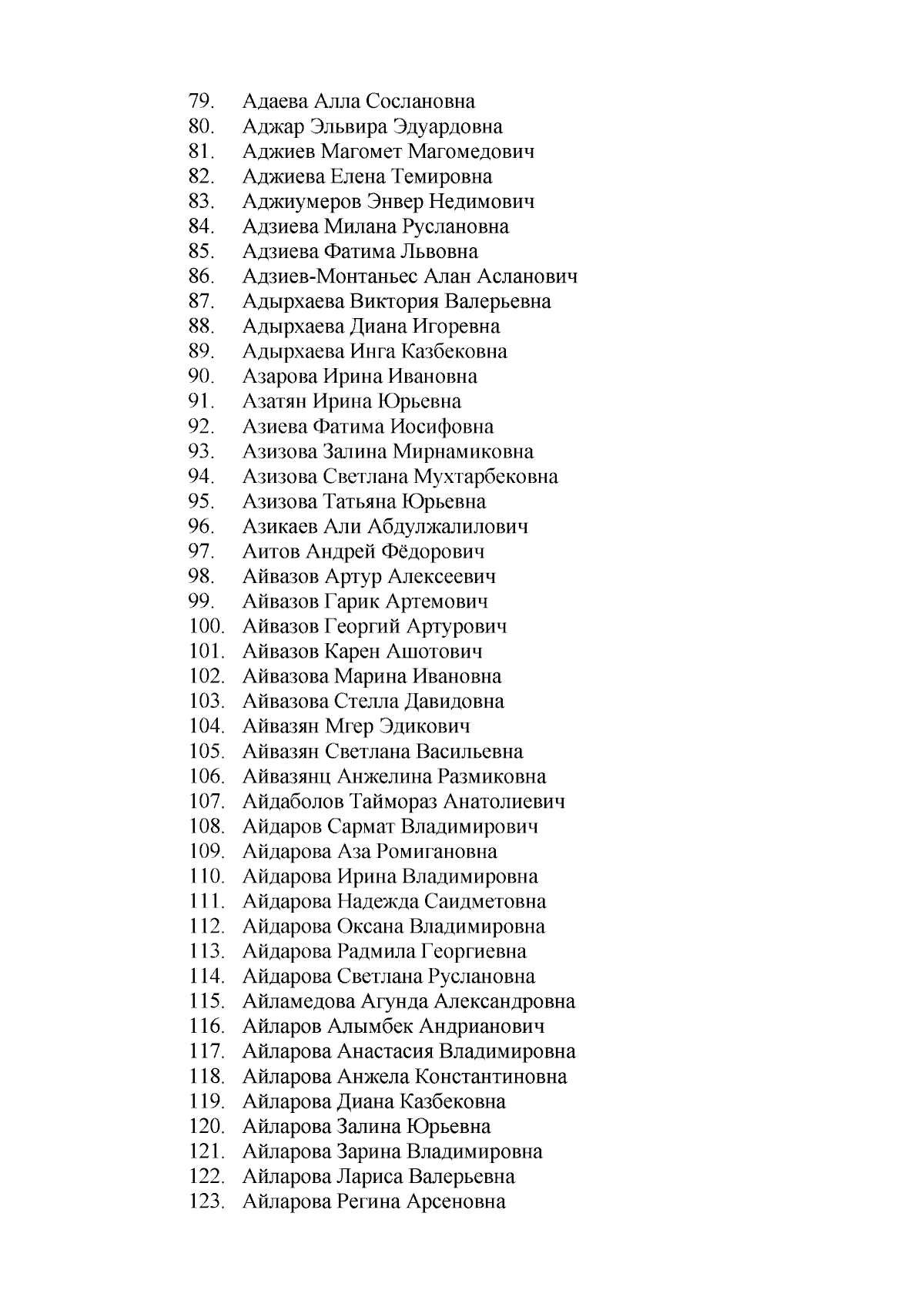 79. Адаева Алла Сослановна
80. Аджар Эльвира Эдуардовна
81. Аджиев Магомет Магомедович
82. Аджиева Елена Темировна
83. Аджиумеров Энвер Недимович
84. Адзиева Милана Руслановна
85. Адзиева Фатима Львовна
86. Адзиев-Монтаньес Алан Асланович
87. Адырхаева Виктория Валерьевна
88. Адырхаева Диана Игоревна
89. Адырхаева Инга Казбековна
90. Азарова Ирина Ивановна
91. Азатян Ирина Юрьевна
92. Азиева Фатима Иосифовна
93. Азизова Залина Мирнамиковна
94. Азизова Светлана Мухтарбековна
95. Азизова Татьяна Юрьевна
96. Азикаев Али Абдулжалилович
97. Аитов Андрей Фёдорович
98. Айвазов Артур Алексеевич
99. Айвазов Гарик Артемович
100. Айвазов Георгий Артурович
101. Айвазов Карен Ашотович
102. Айвазова Марина Ивановна
103. Айвазова Стелла Давидовна
104. Айвазян Мгер Эдикович
105. Айвазян Светлана Васильевна
106. Айвазянц Анжелина Размиковна
107. Айдаболов Таймораз Анатолиевич
108. Айдаров Сармат Владимирович
109. Айдарова Аза Ромигановна
110. Айдарова Ирина Владимировна
111. Айдарова Надежда Саидметовна
112. Айдарова Оксана Владимировна
113. Айдарова Радмила Георгиевна
114. Айдарова Светлана Руслановна
115. Айламедова Агунда Александровна
116. Айларов Алымбек Андрианович
117. Айларова Анастасия Владимировна
118. Айларова Анжела Константиновна
119. Айларова Диана Казбековна
120. Айларова Залина Юрьевна
121. Айларова Зарина Владимировна
122. Айларова Лариса Валерьевна
123. Айларова Регина Арсеновна